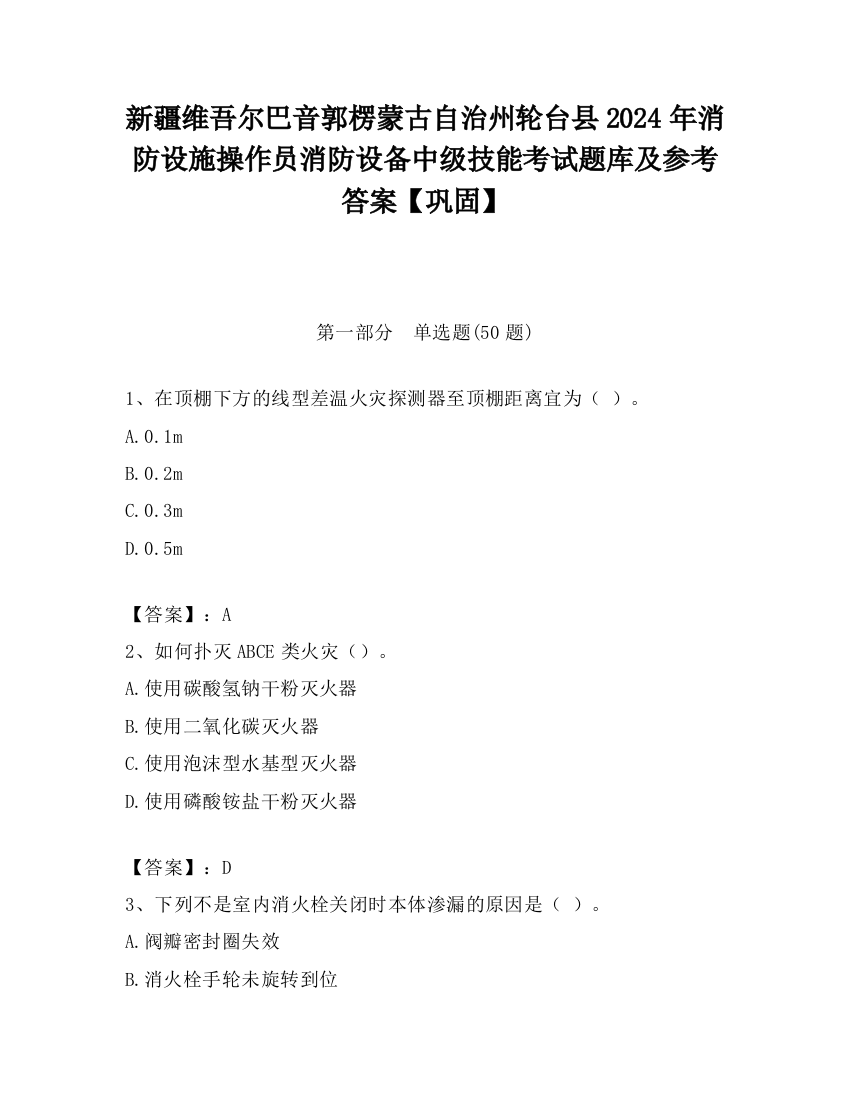 新疆维吾尔巴音郭楞蒙古自治州轮台县2024年消防设施操作员消防设备中级技能考试题库及参考答案【巩固】

第一部分　单选题(50题)

1、在顶棚下方的线型差温火灾探测器至顶棚距离宜为（ ）。

A.0.1m

B.0.2m

C.0.3m

D.0.5m

【答案】：A

2、如何扑灭ABCE类火灾（）。

A.使用碳酸氢钠干粉灭火器

B.使用二氧化碳灭火器

C.使用泡沫型水基型灭火器

D.使用磷酸铵盐干粉灭火器

【答案】：D

3、下列不是室内消火栓关闭时本体渗漏的原因是（ ）。

A.阀瓣密封圈失效

B.消火栓手轮未旋转到位